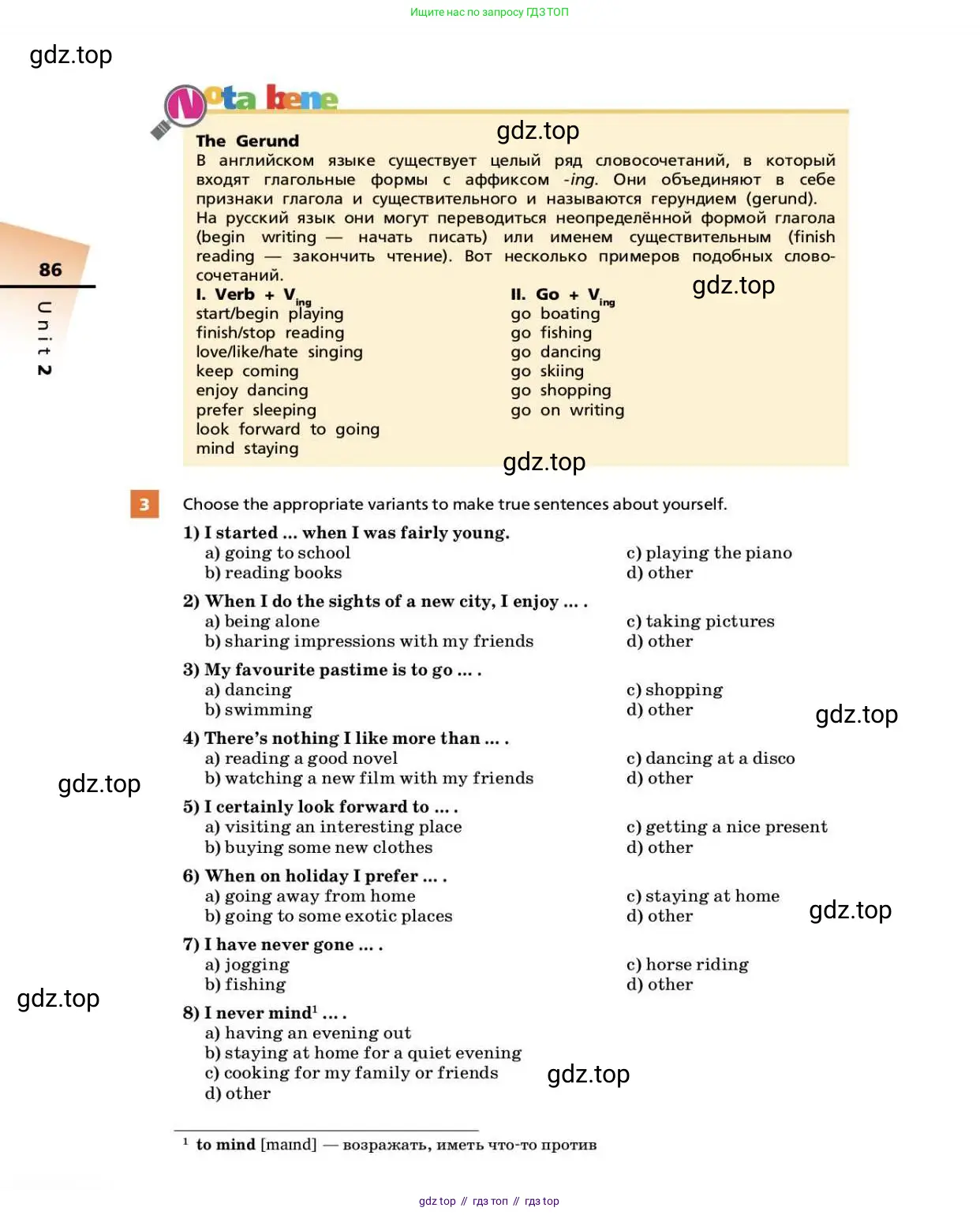 Ищите нас по запросу ГДЗ ТОП

gdz.top

Nota bene

gdz.top

The Gerund

В английском языке существует целый ряд словосочетаний, в который входят глагольные формы с аффиксом -ing. Они объединяют в себе признаки глагола и существительного и называются герундием (gerund). На русский язык они могут переводиться неопределённой формой глагола (begin writing — начать писать) или именем существительным (finish reading — закончить чтение). Вот несколько примеров подобных словосочетаний.

86

Unit 2

gdz.top

I. Verb + $V_{ing}$
start/begin playing
finish/stop reading
love/like/hate singing
keep coming
enjoy dancing
prefer sleeping
look forward to going
mind staying

II. Go + $V_{ing}$
go boating
go fishing
go dancing
go skiing
go shopping
go on writing

gdz.top

3 Choose the appropriate variants to make true sentences about yourself.

1) I started ... when I was fairly young.
a) going to school
b) reading books
c) playing the piano
d) other

2) When I do the sights of a new city, I enjoy ... .
a) being alone
b) sharing impressions with my friends
c) taking pictures
d) other

3) My favourite pastime is to go ... .
a) dancing
b) swimming
c) shopping
d) other

gdz.top

4) There's nothing I like more than ... .
a) reading a good novel
b) watching a new film with my friends
c) dancing at a disco
d) other

gdz.top

5) I certainly look forward to ... .
a) visiting an interesting place
b) buying some new clothes
c) getting a nice present
d) other

6) When on holiday I prefer ... .
a) going away from home
b) going to some exotic places
c) staying at home
d) other

gdz.top

7) I have never gone ... .
a) jogging
b) fishing
c) horse riding
d) other

gdz.top

8) I never mind¹ ... .
a) having an evening out
b) staying at home for a quiet evening
c) cooking for my family or friends
d) other

gdz.top

¹ to mind [maɪnd] — возражать, иметь что-то против

gdz top // гдз топ // гдз top